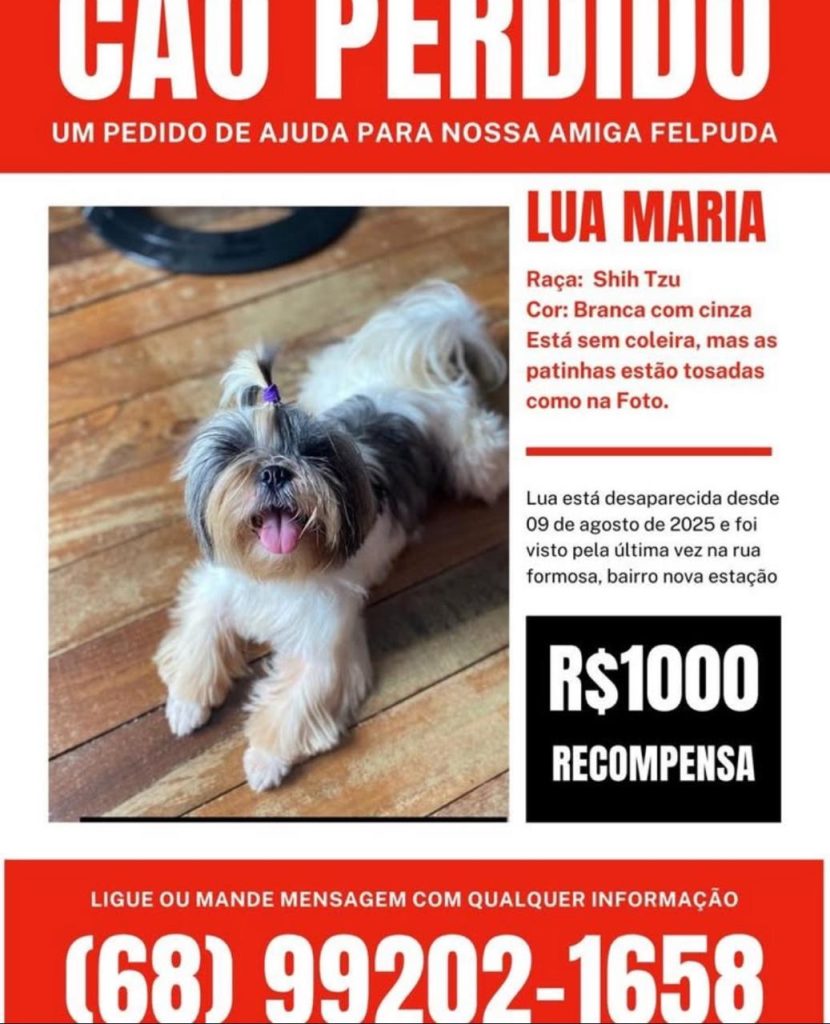 CÃO PERDIDO
UM PEDIDO DE AJUDA PARA NOSSA AMIGA FELPUDA

LUA MARIA

Raça: Shih Tzu
Cor: Branca com cinza
Está sem coleira, mas as patinhas estão tosadas como na Foto.

Lua está desaparecida desde 09 de agosto de 2025 e foi visto pela última vez na rua formosa, bairro nova estação

R$1000
RECOMPENSA

LIGUE OU MANDE MENSAGEM COM QUALQUER INFORMAÇÃO
(68) 99202-1658